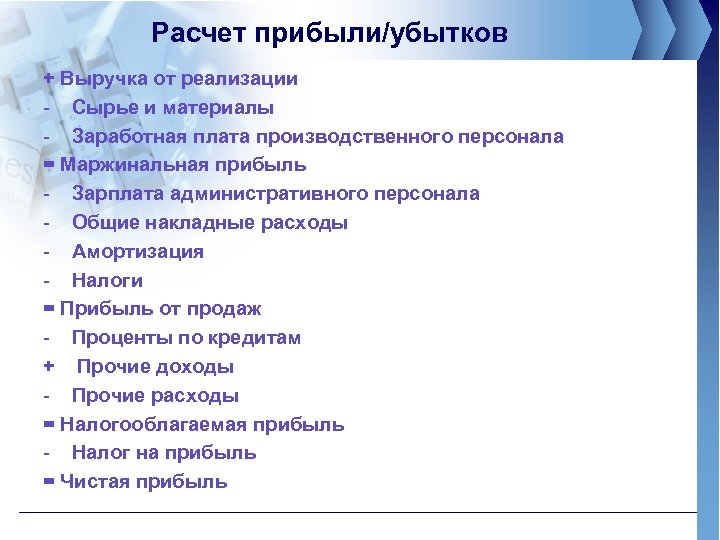 Расчет прибыли/убытков

+ Выручка от реализации
- Сырье и материалы
- Заработная плата производственного персонала
= Маржинальная прибыль
- Зарплата административного персонала
- Общие накладные расходы
- Амортизация
- Налоги
= Прибыль от продаж
- Проценты по кредитам
+ Прочие доходы
- Прочие расходы
= Налогооблагаемая прибыль
- Налог на прибыль
= Чистая прибыль